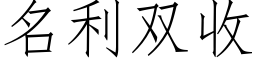 名利双收